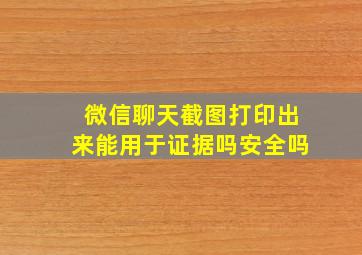 微信聊天截图打印出来能用于证据吗安全吗